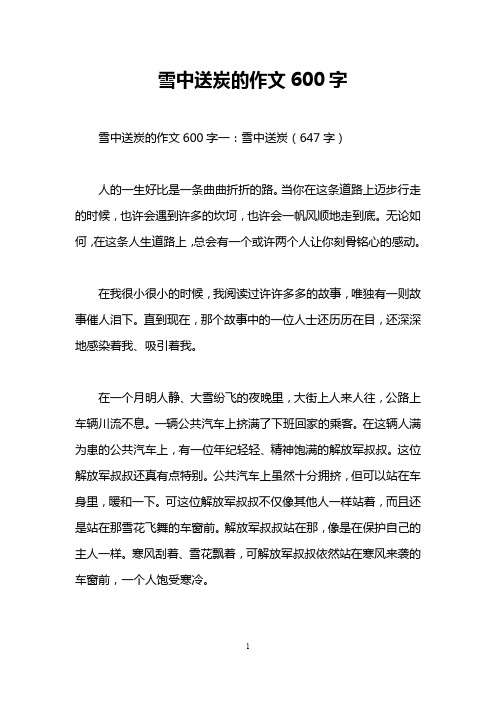 雪中送炭的作文 600 字

雪中送炭的作文 600 字一：雪中送炭（647 字）

人的一生好比是一条曲曲折折的路。当你在这条道路上迈步行走的时候，也许会遇到许多的坎坷，也许会一帆风顺地走到底。无论如何，在这条人生道路上，总会有一个或许两个人让你刻骨铭心的感动。

在我很小很小的时候，我阅读过许许多多的故事，唯独有一则故事催人泪下。直到现在，那个故事中的一位人士还历历在目，还深深地感染着我、吸引着我。

在一个月明人静、大雪纷飞的夜晚里，大街上人来人往，公路上车辆川流不息。一辆公共汽车上挤满了下班回家的乘客。在这辆人满为患的公共汽车上，有一位年纪轻轻、精神饱满的解放军叔叔。这位解放军叔叔还真有点特别。公共汽车上虽然十分拥挤，但可以站在车身里，暖和一下。可这位解放军叔叔不仅像其他人一样站着，而且还是站在那雪花飞舞的车窗前。解放军叔叔站在那，像是在保护自己的主人一样。寒风刮着、雪花飘着，可解放军叔叔依然站在寒风来袭的车窗前，一个人饱受寒冷。

1